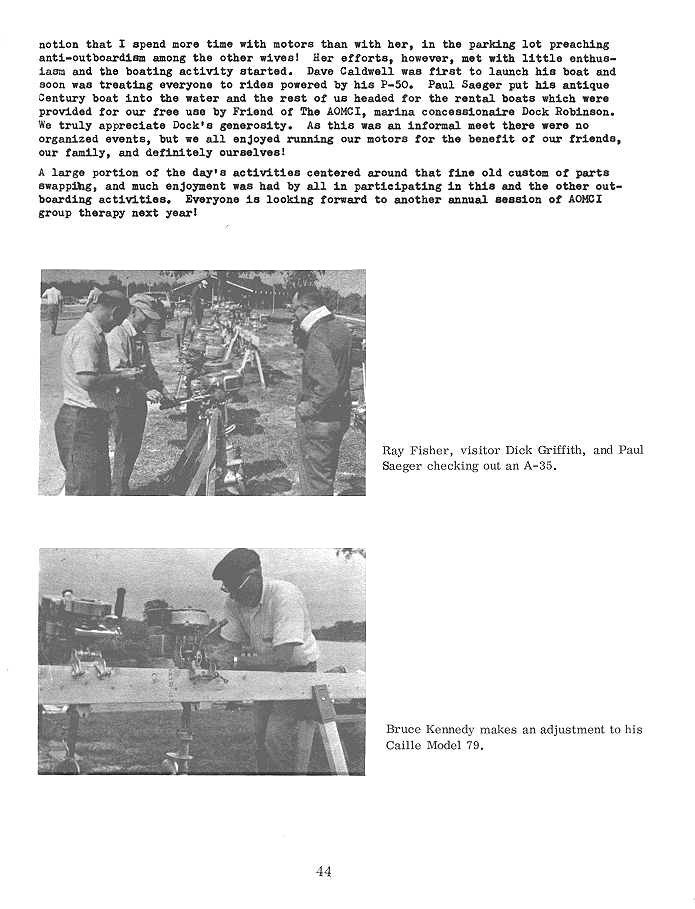 notion that I spend more time with motors than with her, in the parking lot preaching anti-outboardism among the other wives! Her efforts, however, met with little enthusiasm and the boating activity started. Dave Caldwell was first to launch his boat and soon was treating everyone to rides powered by his P-50. Paul Saeger put his antique Century boat into the water and the rest of us headed for the rental boats which were provided for our free use by Friend of The AOMCI, marina concessionaire Dock Robinson. We truly appreciate Dock's generosity. As this was an informal meet there were no organized events, but we all enjoyed running our motors for the benefit of our friends, our family, and definitely ourselves!

A large portion of the day's activities centered around that fine old custom of parts swapping, and much enjoyment was had by all in participating in this and the other outboarding activities. Everyone is looking forward to another annual session of AOMCI group therapy next year!

Ray Fisher, visitor Dick Griffith, and Paul Saeger checking out an A-35.

Bruce Kennedy makes an adjustment to his Caille Model 79.

44